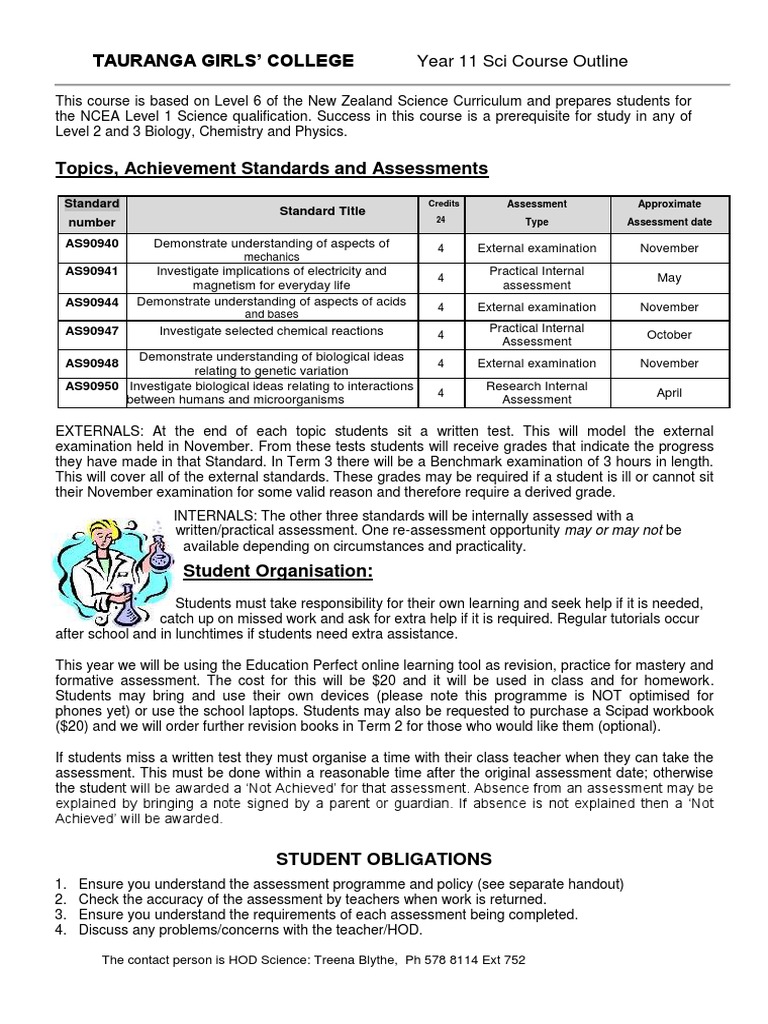 TAURANGA GIRLS' COLLEGE Year 11 Sci Course Outline

This course is based on Level 6 of the New Zealand Science Curriculum and prepares students for the NCEA Level 1 Science qualification. Success in this course is a prerequisite for study in any of Level 2 and 3 Biology, Chemistry and Physics.

Topics, Achievement Standards and Assessments

| Standard number | Standard Title | Credits 24 | Assessment Type | Approximate Assessment date |
|---|---|---|---|---|
| AS90940 | Demonstrate understanding of aspects of mechanics | 4 | External examination | November |
| AS90941 | Investigate implications of electricity and magnetism for everyday life | 4 | Practical Internal assessment | May |
| AS90944 | Demonstrate understanding of aspects of acids and bases | 4 | External examination | November |
| AS90947 | Investigate selected chemical reactions | 4 | Practical Internal Assessment | October |
| AS90948 | Demonstrate understanding of biological ideas relating to genetic variation | 4 | External examination | November |
| AS90950 | Investigate biological ideas relating to interactions between humans and microorganisms | 4 | Research Internal Assessment | April |

EXTERNALS: At the end of each topic students sit a written test. This will model the external examination held in November. From these tests students will receive grades that indicate the progress they have made in that Standard. In Term 3 there will be a Benchmark examination of 3 hours in length. This will cover all of the external standards. These grades may be required if a student is ill or cannot sit their November examination for some valid reason and therefore require a derived grade.

INTERNALS: The other three standards will be internally assessed with a written/practical assessment. One re-assessment opportunity may or may not be available depending on circumstances and practicality.

Student Organisation:

Students must take responsibility for their own learning and seek help if it is needed, catch up on missed work and ask for extra help if it is required. Regular tutorials occur after school and in lunchtimes if students need extra assistance.

This year we will be using the Education Perfect online learning tool as revision, practice for mastery and formative assessment. The cost for this will be $20 and it will be used in class and for homework. Students may bring and use their own devices (please note this programme is NOT optimised for phones yet) or use the school laptops. Students may also be requested to purchase a Scipad workbook ($20) and we will order further revision books in Term 2 for those who would like them (optional).

If students miss a written test they must organise a time with their class teacher when they can take the assessment. This must be done within a reasonable time after the original assessment date; otherwise the student will be awarded a 'Not Achieved' for that assessment. Absence from an assessment may be explained by bringing a note signed by a parent or guardian. If absence is not explained then a 'Not Achieved' will be awarded.

STUDENT OBLIGATIONS

1. Ensure you understand the assessment programme and policy (see separate handout)
2. Check the accuracy of the assessment by teachers when work is returned.
3. Ensure you understand the requirements of each assessment being completed.
4. Discuss any problems/concerns with the teacher/HOD.

The contact person is HOD Science: Treena Blythe, Ph 578 8114 Ext 752